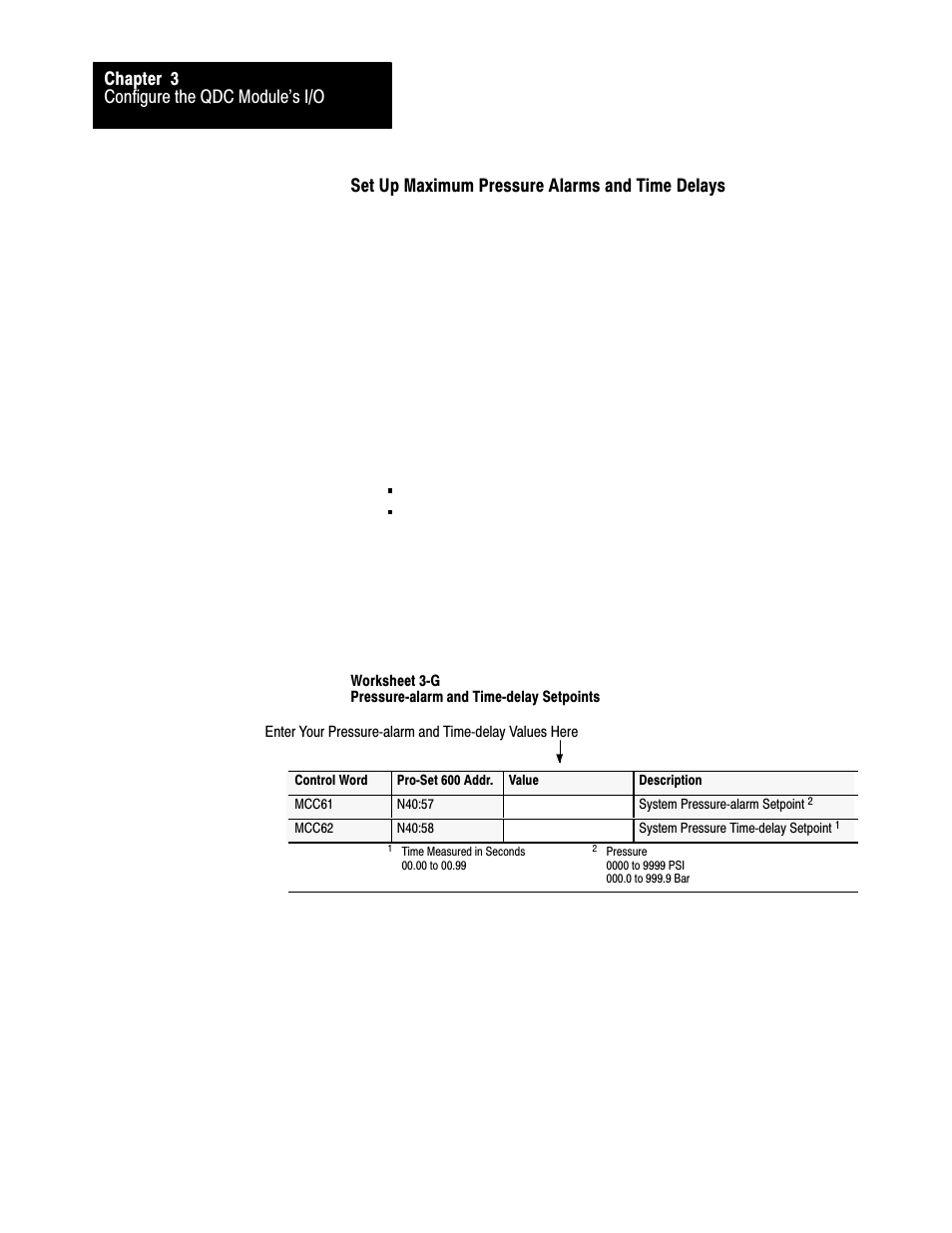 Chapter 3
Configure the QDC Module's I/O

Set Up Maximum Pressure Alarms and Time Delays

Worksheet 3-G
Pressure-alarm and Time-delay Setpoints

Enter Your Pressure-alarm and Time-delay Values Here

| Control Word | Pro-Set 600 Addr. | Value | Description |
|---|---|---|---|
| MCC61 | N40:57 | | System Pressure-alarm Setpoint $^2$ |
| MCC62 | N40:58 | | System Pressure Time-delay Setpoint $^1$ |

$^1$ Time Measured in Seconds
00.00 to 00.99

$^2$ Pressure
0000 to 9999 PSI
000.0 to 999.9 Bar